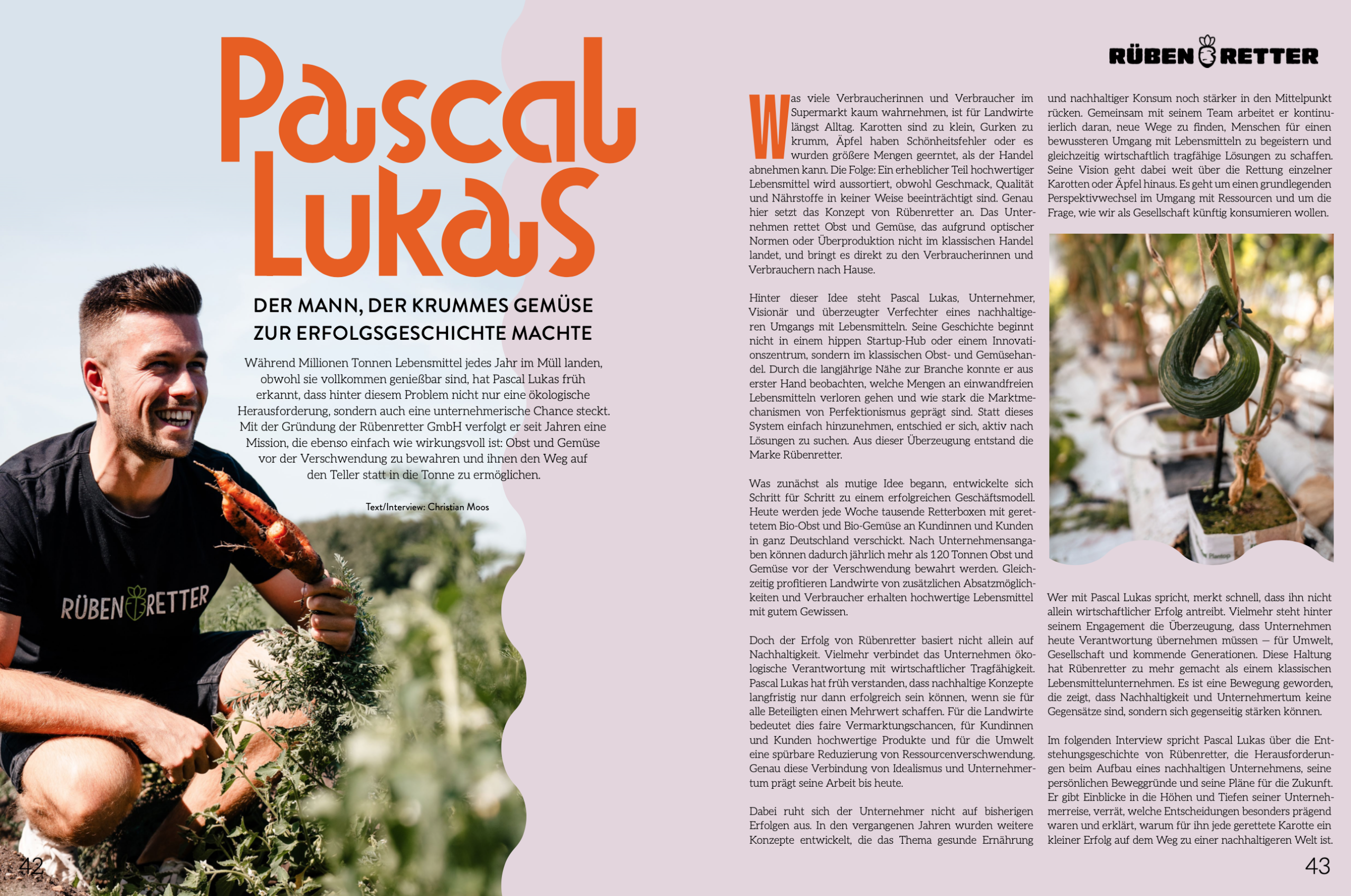 Pascal Lukas

DER MANN, DER KRUMMES GEMÜSE ZUR ERFOLGSGESCHICHTE MACHTE

Während Millionen Tonnen Lebensmittel jedes Jahr im Müll landen, obwohl sie vollkommen genießbar sind, hat Pascal Lukas früh erkannt, dass hinter diesem Problem nicht nur eine ökologische Herausforderung, sondern auch eine unternehmerische Chance steckt. Mit der Gründung der Rübenretter GmbH verfolgt er seit Jahren eine Mission, die ebenso einfach wie wirkungsvoll ist: Obst und Gemüse vor der Verschwendung zu bewahren und ihnen den Weg auf den Teller statt in die Tonne zu ermöglichen.

Text/Interview: Christian Moos

RÜBEN RETTER

42

RÜBEN RETTER

Was viele Verbraucherinnen und Verbraucher im Supermarkt kaum wahrnehmen, ist für Landwirte längst Alltag. Karotten sind zu klein, Gurken zu krumm, Äpfel haben Schönheitsfehler oder es wurden größere Mengen geerntet, als der Handel abnehmen kann. Die Folge: Ein erheblicher Teil hochwertiger Lebensmittel wird aussortiert, obwohl Geschmack, Qualität und Nährstoffe in keiner Weise beeinträchtigt sind. Genau hier setzt das Konzept von Rübenretter an. Das Unternehmen rettet Obst und Gemüse, das aufgrund optischer Normen oder Überproduktion nicht im klassischen Handel landet, und bringt es direkt zu den Verbraucherinnen und Verbrauchern nach Hause.

Hinter dieser Idee steht Pascal Lukas, Unternehmer, Visionär und überzeugter Verfechter eines nachhaltigeren Umgangs mit Lebensmitteln. Seine Geschichte beginnt nicht in einem hippen Startup-Hub oder einem Innovationszentrum, sondern im klassischen Obst- und Gemüsehandel. Durch die langjährige Nähe zur Branche konnte er aus erster Hand beobachten, welche Mengen an einwandfreien Lebensmitteln verloren gehen und wie stark die Marktmechanismen von Perfektionismus geprägt sind. Statt dieses System einfach hinzunehmen, entschied er sich, aktiv nach Lösungen zu suchen. Aus dieser Überzeugung entstand die Marke Rübenretter.

Was zunächst als mutige Idee begann, entwickelte sich Schritt für Schritt zu einem erfolgreichen Geschäftsmodell. Heute werden jede Woche tausende Retterboxen mit gerettetem Bio-Obst und Bio-Gemüse an Kundinnen und Kunden in ganz Deutschland verschickt. Nach Unternehmensangaben können dadurch jährlich mehr als 120 Tonnen Obst und Gemüse vor der Verschwendung bewahrt werden. Gleichzeitig profitieren Landwirte von zusätzlichen Absatzmöglichkeiten und Verbraucher erhalten hochwertige Lebensmittel mit gutem Gewissen.

Doch der Erfolg von Rübenretter basiert nicht allein auf Nachhaltigkeit. Vielmehr verbindet das Unternehmen ökologische Verantwortung mit wirtschaftlicher Tragfähigkeit. Pascal Lukas hat früh verstanden, dass nachhaltige Konzepte langfristig nur dann erfolgreich sein können, wenn sie für alle Beteiligten einen Mehrwert schaffen. Für die Landwirte bedeutet dies faire Vermarktungschancen, für Kundinnen und Kunden hochwertige Produkte und für die Umwelt eine spürbare Reduzierung von Ressourcenverschwendung. Genau diese Verbindung von Idealismus und Unternehmertum prägt seine Arbeit bis heute.

Dabei ruht sich der Unternehmer nicht auf bisherigen Erfolgen aus. In den vergangenen Jahren wurden weitere Konzepte entwickelt, die das Thema gesunde Ernährung und nachhaltiger Konsum noch stärker in den Mittelpunkt rücken. Gemeinsam mit seinem Team arbeitet er kontinuierlich daran, neue Wege zu finden, Menschen für einen bewussteren Umgang mit Lebensmitteln zu begeistern und gleichzeitig wirtschaftlich tragfähige Lösungen zu schaffen. Seine Vision geht dabei weit über die Rettung einzelner Karotten oder Äpfel hinaus. Es geht um einen grundlegenden Perspektivwechsel im Umgang mit Ressourcen und um die Frage, wie wir als Gesellschaft künftig konsumieren wollen.

Wer mit Pascal Lukas spricht, merkt schnell, dass ihn nicht allein wirtschaftlicher Erfolg antreibt. Vielmehr steht hinter seinem Engagement die Überzeugung, dass Unternehmen heute Verantwortung übernehmen müssen – für Umwelt, Gesellschaft und kommende Generationen. Diese Haltung hat Rübenretter zu mehr gemacht als einem klassischen Lebensmittelunternehmen. Es ist eine Bewegung geworden, die zeigt, dass Nachhaltigkeit und Unternehmertum keine Gegensätze sind, sondern sich gegenseitig stärken können.

Im folgenden Interview spricht Pascal Lukas über die Entstehungsgeschichte von Rübenretter, die Herausforderungen beim Aufbau eines nachhaltigen Unternehmens, seine persönlichen Beweggründe und seine Pläne für die Zukunft. Er gibt Einblicke in die Höhen und Tiefen seiner Unternehmerreise, verrät, welche Entscheidungen besonders prägend waren und erklärt, warum für ihn jede gerettete Karotte ein kleiner Erfolg auf dem Weg zu einer nachhaltigeren Welt ist.

43